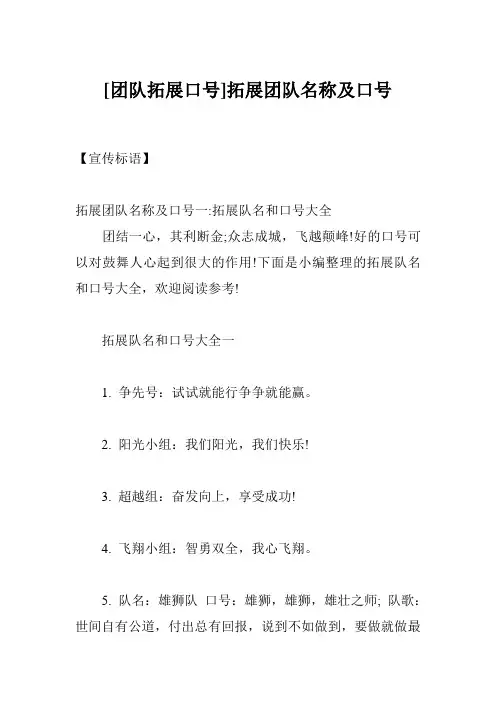 [团队拓展口号]拓展团队名称及口号

【宣传标语】

拓展团队名称及口号一:拓展队名和口号大全

团结一心，其利断金;众志成城，飞越颠峰!好的口号可以对鼓舞人心起到很大的作用!下面是小编整理的拓展队名和口号大全，欢迎阅读参考!

拓展队名和口号大全一

1. 争先号：试试就能行争争就能赢。

2. 阳光小组：我们阳光，我们快乐!

3. 超越组：奋发向上，享受成功!

4. 飞翔小组：智勇双全，我心飞翔。

5. 队名：雄狮队 口号：雄狮，雄狮，雄壮之师; 队歌：世间自有公道，付出总有回报，说到不如做到，要做就做最